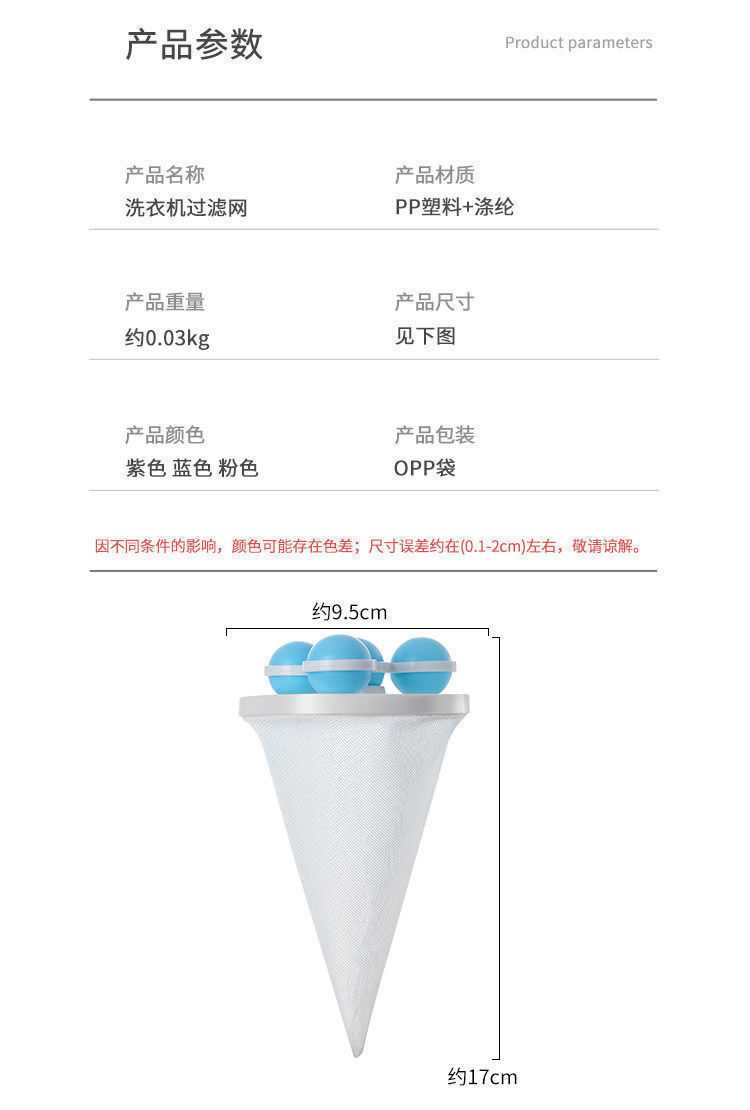 产品参数

Product parameters

产品名称
洗衣机过滤网

产品材质
PP塑料+涤纶

产品重量
约0.03kg

产品尺寸
见下图

产品颜色
紫色 蓝色 粉色

产品包装
OPP袋

因不同条件的影响，颜色可能存在色差；尺寸误差约在(0.1-2cm)左右，敬请谅解。

约9.5cm

约17cm